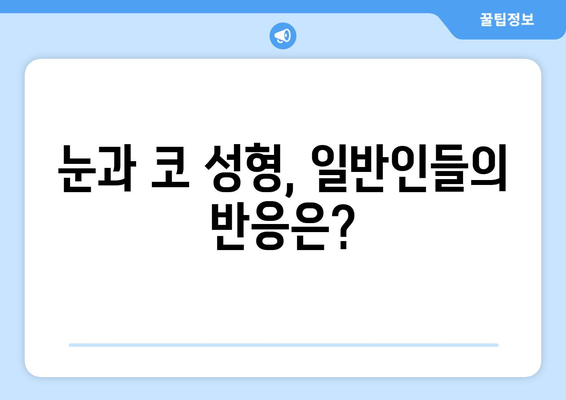 꿀팁정보

눈과 코 성형, 일반인들의 반응은?